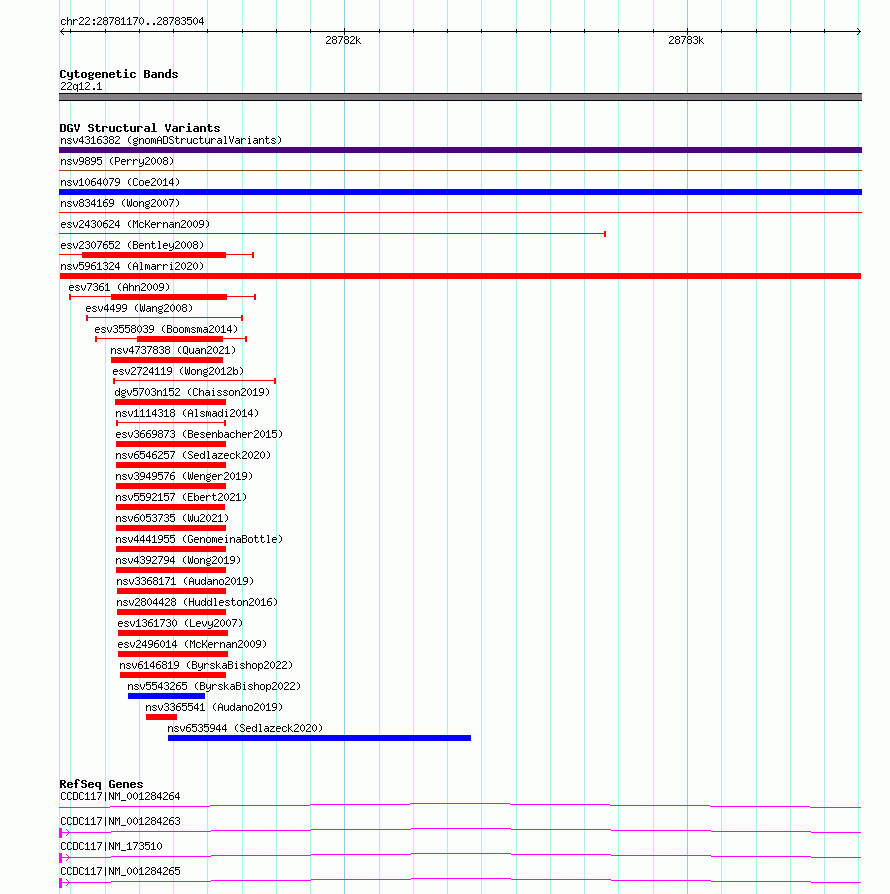 chr22:28781170..28783504

28782k

28783k

Cytogenetic Bands
22q12.1

DGV Structural Variants
nsv4316382 (gnomADStructuralVariants)
nsv9895 (Perry2008)
nsv1064079 (Coe2014)
nsv834169 (Wong2007)
esv2430624 (McKernan2009)
esv2307652 (Bentley2008)
nsv5961324 (Almarri2020)
esv7361 (Ahn2009)
esv4499 (Wang2008)
esv3558039 (Boomsma2014)
nsv4737838 (Quan2021)
esv2724119 (Wong2012b)
dgv5703n152 (Chaisson2019)
nsv1114318 (Alsmadi2014)
esv3669873 (Besenbacher2015)
nsv6546257 (Sedlazeck2020)
nsv3949576 (Wenger2019)
nsv5592157 (Ebert2021)
nsv6053735 (Wu2021)
nsv4441955 (GenomeinaBottle)
nsv4392794 (Wong2019)
nsv3368171 (Audano2019)
nsv2804428 (Huddleston2016)
esv1361730 (Levy2007)
esv2496014 (McKernan2009)
nsv6146819 (ByrskaBishop2022)
nsv5543265 (ByrskaBishop2022)
nsv3365541 (Audano2019)
nsv6535944 (Sedlazeck2020)

RefSeq Genes
CCDC117|NM_001284264
CCDC117|NM_001284263
CCDC117|NM_173510
CCDC117|NM_001284265